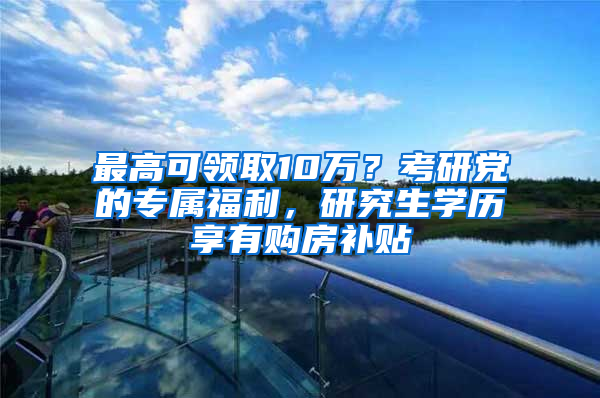 最高可领取10万？考研党的专属福利，研究生学历享有购房补贴